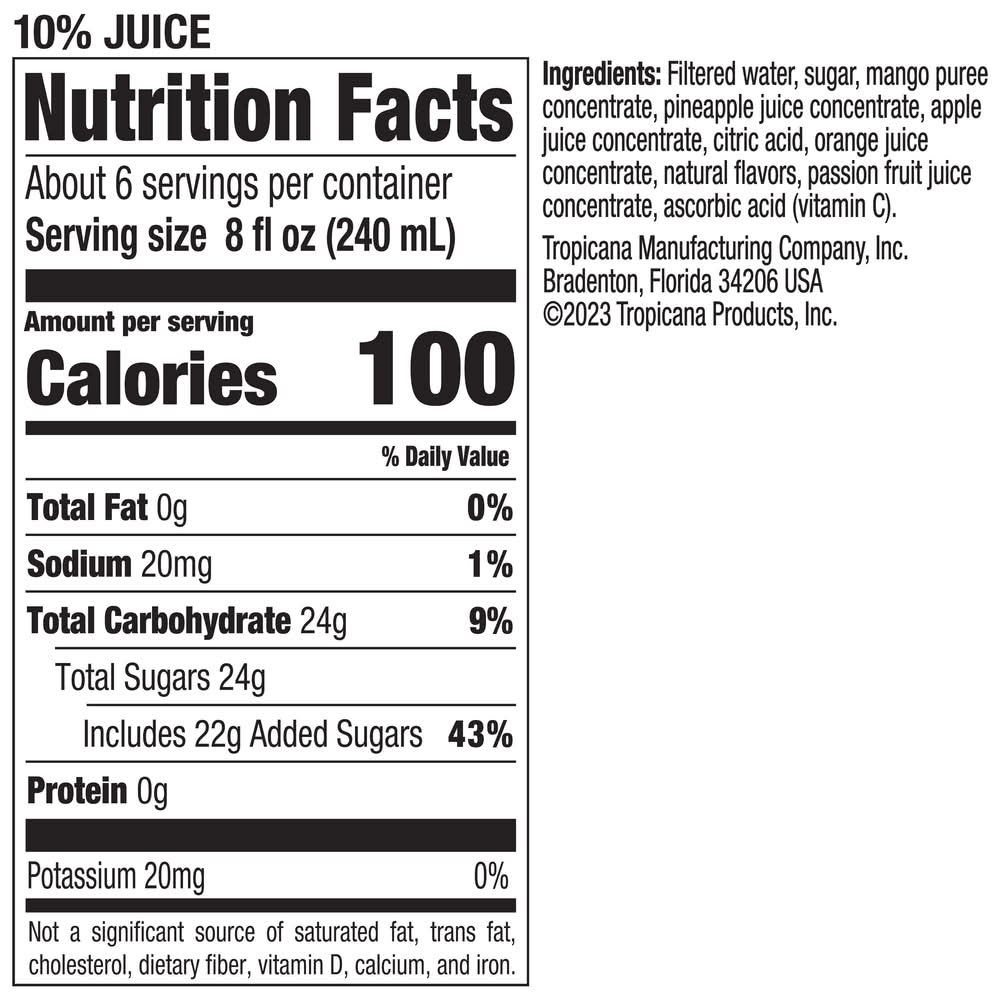 10% JUICE

Nutrition Facts

About 6 servings per container
Serving size 8 fl oz (240 mL)

Amount per serving
Calories 100

% Daily Value

Total Fat 0g 0%

Sodium 20mg 1%

Total Carbohydrate 24g 9%

Total Sugars 24g

Includes 22g Added Sugars 43%

Protein 0g

Potassium 20mg 0%

Not a significant source of saturated fat, trans fat, cholesterol, dietary fiber, vitamin D, calcium, and iron.

Ingredients: Filtered water, sugar, mango puree concentrate, pineapple juice concentrate, apple juice concentrate, citric acid, orange juice concentrate, natural flavors, passion fruit juice concentrate, ascorbic acid (vitamin C).

Tropicana Manufacturing Company, Inc.
Bradenton, Florida 34206 USA
©2023 Tropicana Products, Inc.